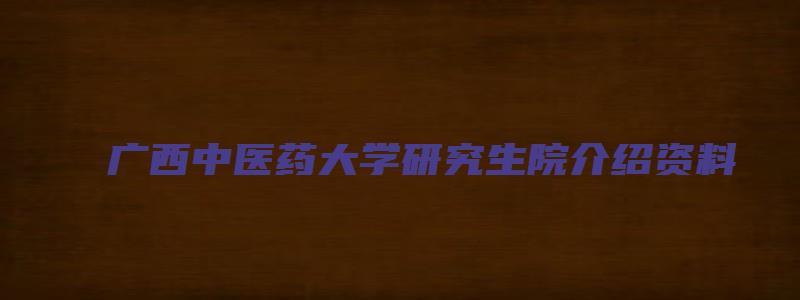 广西中医药大学研究生院介绍资料